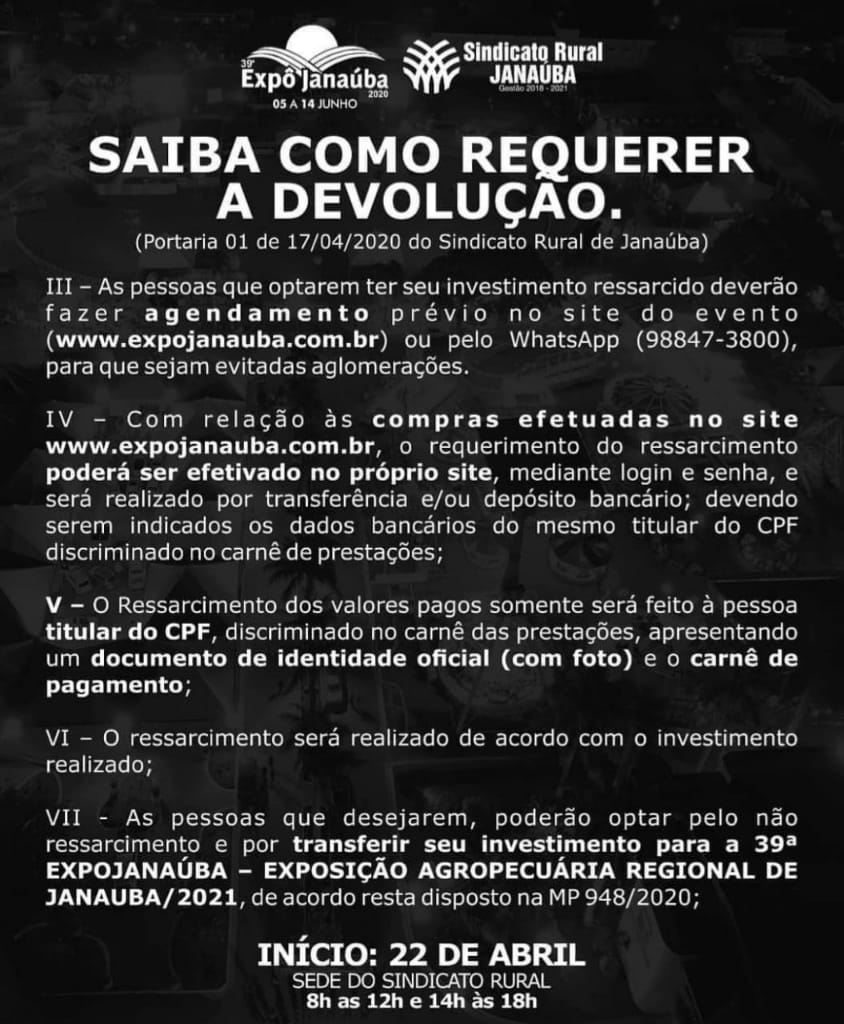 39ª Expô Janaúba 2020
05 A 14 JUNHO

Sindicato Rural JANAÚBA
Gestão 2018 - 2021

SAIBA COMO REQUERER A DEVOLUÇÃO.
(Portaria 01 de 17/04/2020 do Sindicato Rural de Janaúba)

III – As pessoas que optarem ter seu investimento ressarcido deverão fazer agendamento prévio no site do evento (www.expojanauba.com.br) ou pelo WhatsApp (98847-3800), para que sejam evitadas aglomerações.

IV – Com relação às compras efetuadas no site www.expojanauba.com.br, o requerimento do ressarcimento poderá ser efetivado no próprio site, mediante login e senha, e será realizado por transferência e/ou depósito bancário; devendo serem indicados os dados bancários do mesmo titular do CPF discriminado no carnê de prestações;

V – O Ressarcimento dos valores pagos somente será feito à pessoa titular do CPF, discriminado no carnê das prestações, apresentando um documento de identidade oficial (com foto) e o carnê de pagamento;

VI – O ressarcimento será realizado de acordo com o investimento realizado;

VII - As pessoas que desejarem, poderão optar pelo não ressarcimento e por transferir seu investimento para a 39ª EXPOJANAÚBA – EXPOSIÇÃO AGROPECUÁRIA REGIONAL DE JANAUBA/2021, de acordo resta disposto na MP 948/2020;

INÍCIO: 22 DE ABRIL
SEDE DO SINDICATO RURAL
8h as 12h e 14h às 18h